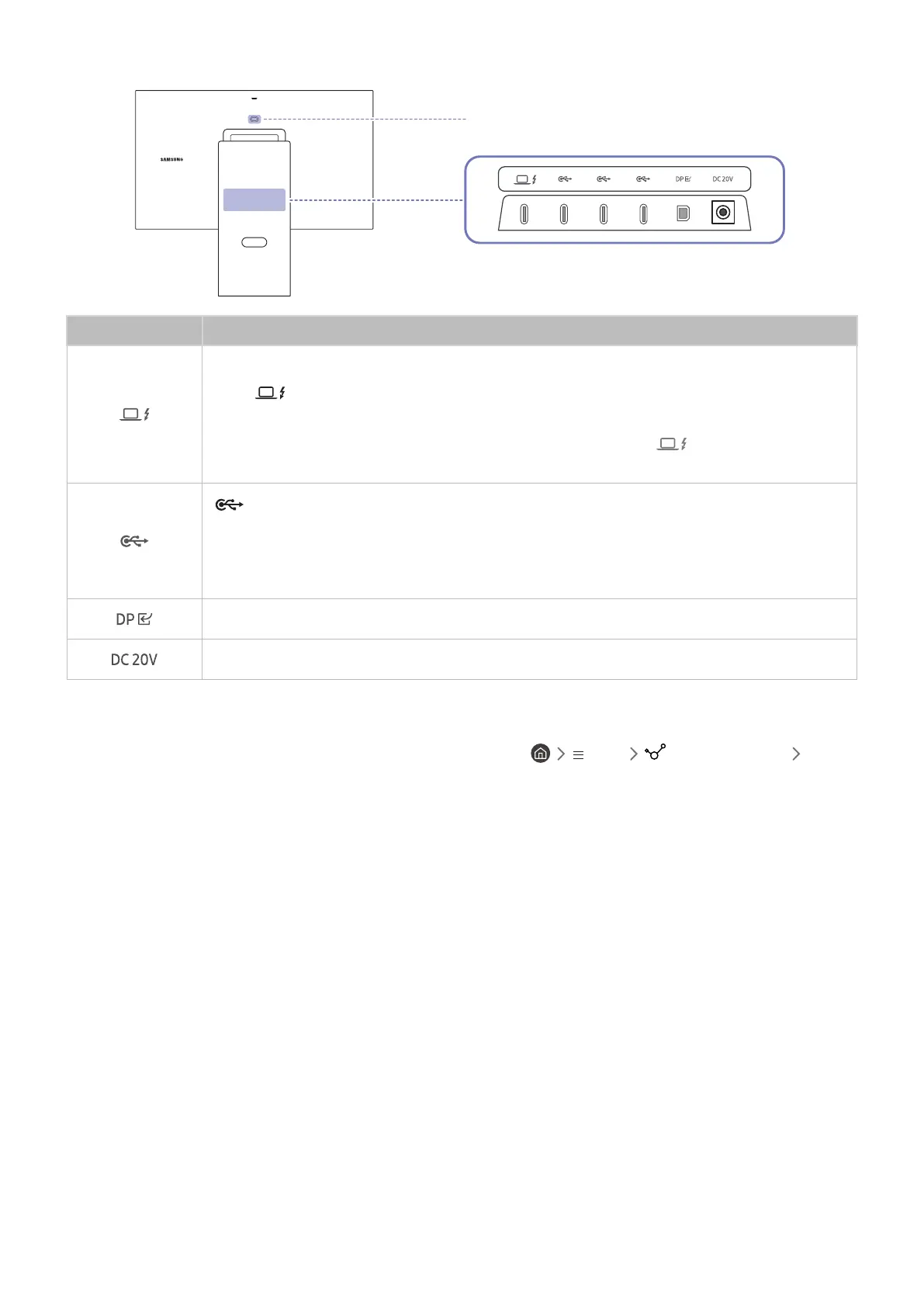 SAMSUNG

DP DC 20V

| | |
|---|---|
| | |
| | |
| DP | |
| DC 20V | |